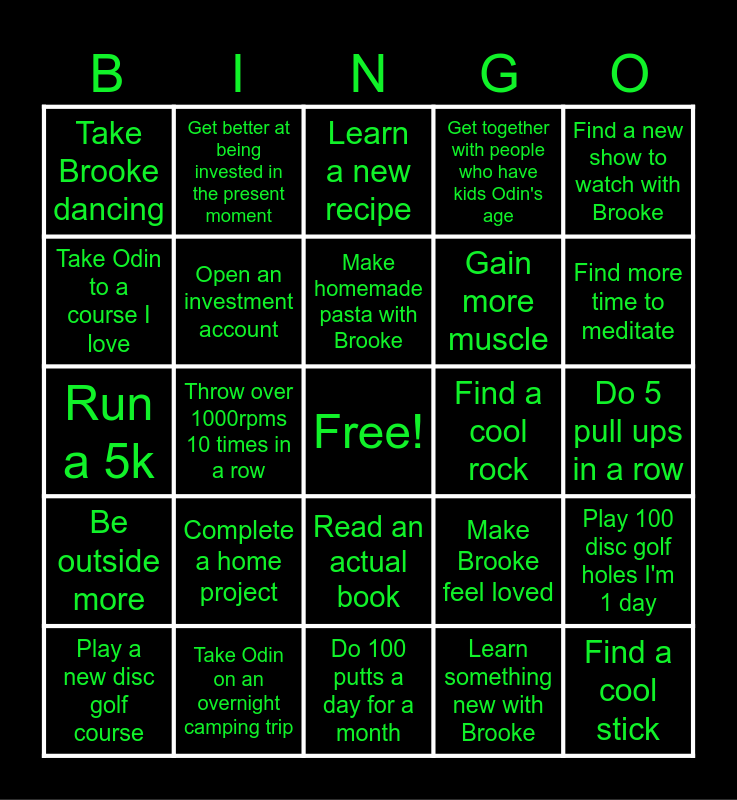 | B | I | N | G | O |
|---|---|---|---|---|
| Take Brooke dancing | Get better at being invested in the present moment | Learn a new recipe | Get together with people who have kids Odin's age | Find a new show to watch with Brooke |
| Take Odin to a course I love | Open an investment account | Make homemade pasta with Brooke | Gain more muscle | Find more time to meditate |
| Run a 5k | Throw over 1000rpms 10 times in a row | Free! | Find a cool rock | Do 5 pull ups in a row |
| Be outside more | Complete a home project | Read an actual book | Make Brooke feel loved | Play 100 disc golf holes I'm 1 day |
| Play a new disc golf course | Take Odin on an overnight camping trip | Do 100 putts a day for a month | Learn something new with Brooke | Find a cool stick |